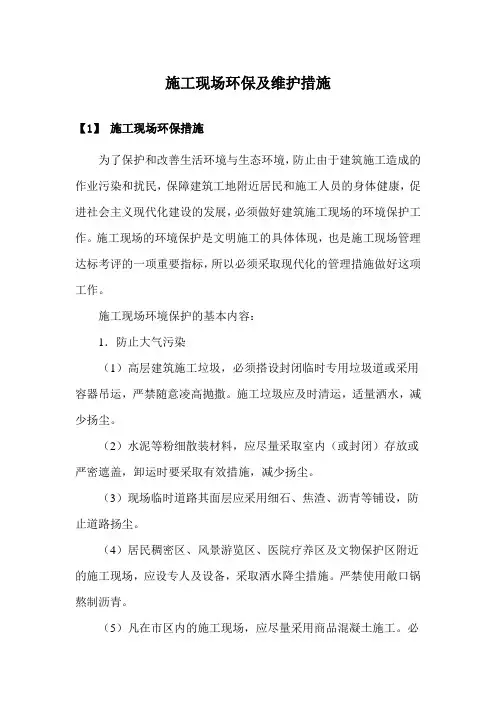 施工现场环保及维护措施

【1】 施工现场环保措施

为了保护和改善生活环境与生态环境，防止由于建筑施工造成的作业污染和扰民，保障建筑工地附近居民和施工人员的身体健康，促进社会主义现代化建设的发展，必须做好建筑施工现场的环境保护工作。施工现场的环境保护是文明施工的具体体现，也是施工现场管理达标考评的一项重要指标，所以必须采取现代化的管理措施做好这项工作。

施工现场环境保护的基本内容：

1．防止大气污染

（1）高层建筑施工垃圾，必须搭设封闭临时专用垃圾道或采用容器吊运，严禁随意凌高抛撒。施工垃圾应及时清运，适量洒水，减少扬尘。

（2）水泥等粉细散装材料，应尽量采取室内（或封闭）存放或严密遮盖，卸运时要采取有效措施，减少扬尘。

（3）现场临时道路其面层应采用细石、焦渣、沥青等铺设，防止道路扬尘。

（4）居民稠密区、风景游览区、医院疗养区及文物保护区附近的施工现场，应设专人及设备，采取洒水降尘措施。严禁使用敞口锅熬制沥青。

（5）凡在市区内的施工现场，应尽量采用商品混凝土施工。必